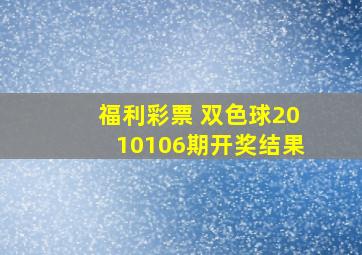 福利彩票 双色球2010106期开奖结果